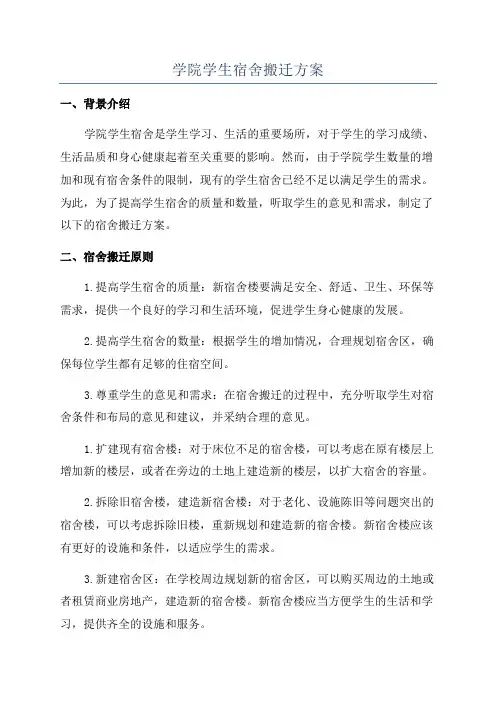 学院学生宿舍搬迁方案

一、背景介绍

学院学生宿舍是学生学习、生活的重要场所，对于学生的学习成绩、生活品质和身心健康起着至关重要的影响。然而，由于学院学生数量的增加和现有宿舍条件的限制，现有的学生宿舍已经不足以满足学生的需求。为此，为了提高学生宿舍的质量和数量，听取学生的意见和需求，制定了以下的宿舍搬迁方案。

二、宿舍搬迁原则

1. 提高学生宿舍的质量：新宿舍楼要满足安全、舒适、卫生、环保等需求，提供一个良好的学习和生活环境，促进学生身心健康的发展。

2. 提高学生宿舍的数量：根据学生的增加情况，合理规划宿舍区，确保每位学生都有足够的住宿空间。

3. 尊重学生的意见和需求：在宿舍搬迁的过程中，充分听取学生对宿舍条件和布局的意见和建议，并采纳合理的意见。

1. 扩建现有宿舍楼：对于床位不足的宿舍楼，可以考虑在原有楼层上增加新的楼层，或者在旁边的土地上建造新的楼层，以扩大宿舍的容量。

2. 拆除旧宿舍楼，建造新宿舍楼：对于老化、设施陈旧等问题突出的宿舍楼，可以考虑拆除旧楼，重新规划和建造新的宿舍楼。新宿舍楼应该有更好的设施和条件，以适应学生的需求。

3. 新建宿舍区：在学校周边规划新的宿舍区，可以购买周边的土地或者租赁商业房地产，建造新的宿舍楼。新宿舍楼应当方便学生的生活和学习，提供齐全的设施和服务。